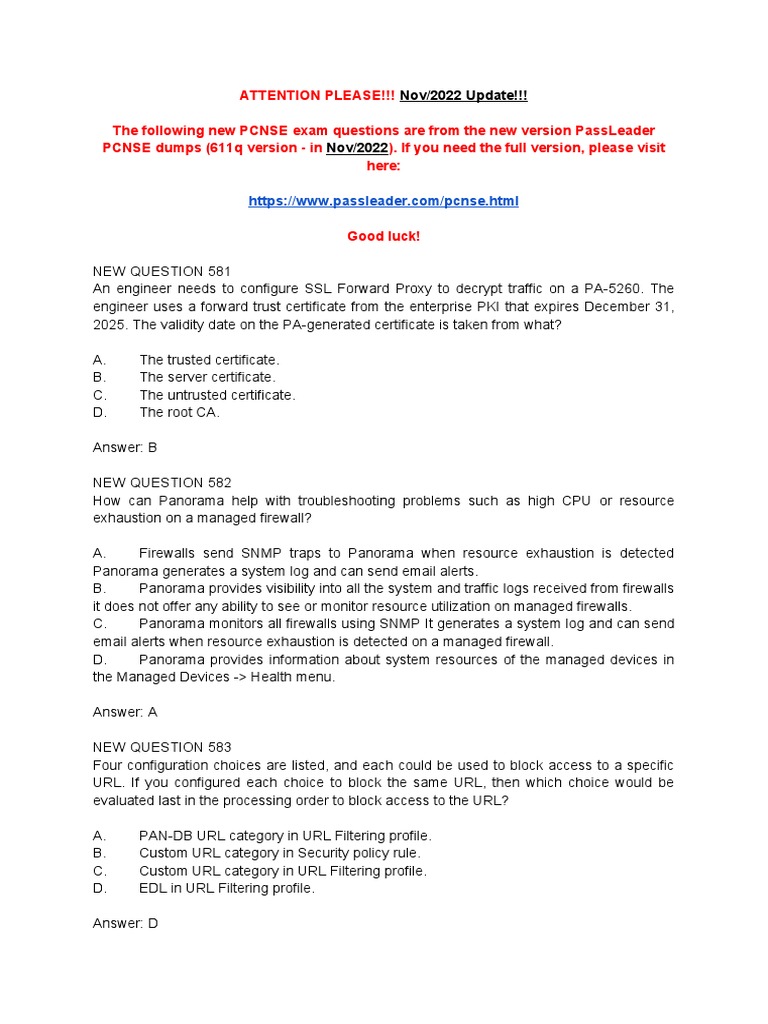 ATTENTION PLEASE!!! Nov/2022 Update!!!

The following new PCNSE exam questions are from the new version PassLeader PCNSE dumps (611q version - in Nov/2022). If you need the full version, please visit here:

https://www.passleader.com/pcnse.html

Good luck!

NEW QUESTION 581
An engineer needs to configure SSL Forward Proxy to decrypt traffic on a PA-5260. The engineer uses a forward trust certificate from the enterprise PKI that expires December 31, 2025. The validity date on the PA-generated certificate is taken from what?

A. The trusted certificate.
B. The server certificate.
C. The untrusted certificate.
D. The root CA.

Answer: B

NEW QUESTION 582
How can Panorama help with troubleshooting problems such as high CPU or resource exhaustion on a managed firewall?

A. Firewalls send SNMP traps to Panorama when resource exhaustion is detected Panorama generates a system log and can send email alerts.
B. Panorama provides visibility into all the system and traffic logs received from firewalls it does not offer any ability to see or monitor resource utilization on managed firewalls.
C. Panorama monitors all firewalls using SNMP It generates a system log and can send email alerts when resource exhaustion is detected on a managed firewall.
D. Panorama provides information about system resources of the managed devices in the Managed Devices -> Health menu.

Answer: A

NEW QUESTION 583
Four configuration choices are listed, and each could be used to block access to a specific URL. If you configured each choice to block the same URL, then which choice would be evaluated last in the processing order to block access to the URL?

A. PAN-DB URL category in URL Filtering profile.
B. Custom URL category in Security policy rule.
C. Custom URL category in URL Filtering profile.
D. EDL in URL Filtering profile.

Answer: D